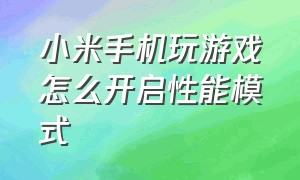 小米手机玩游戏怎么开启性能模式